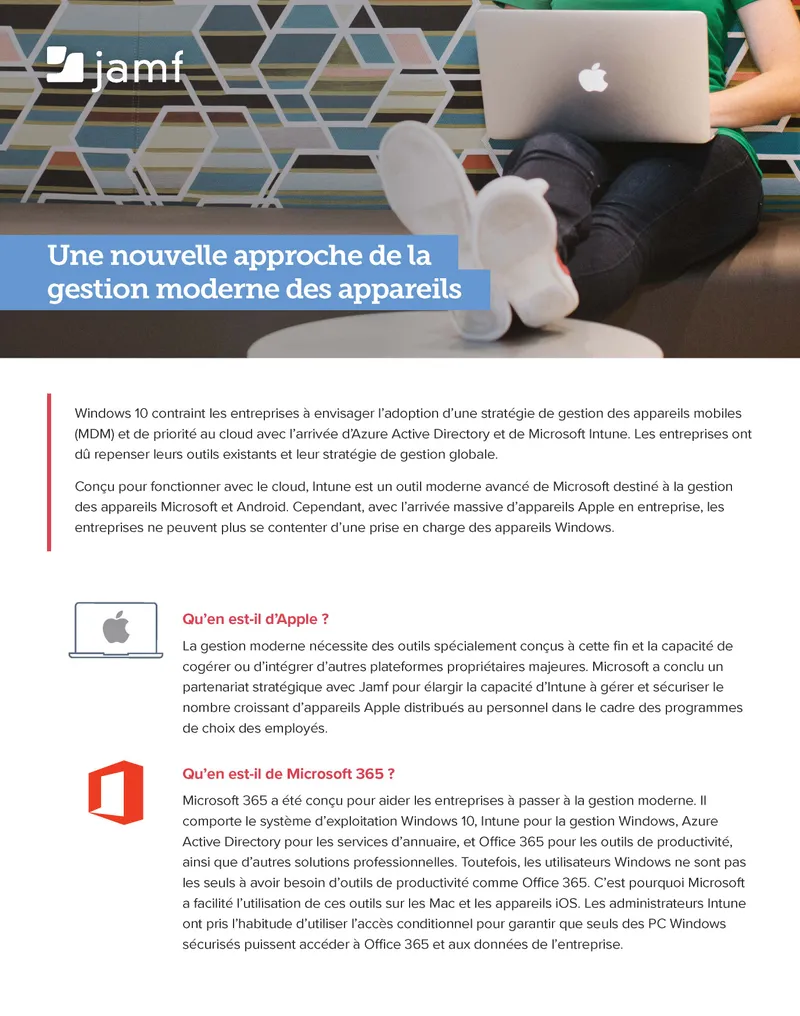 jamf

Une nouvelle approche de la gestion moderne des appareils

Windows 10 contraint les entreprises à envisager l'adoption d'une stratégie de gestion des appareils mobiles (MDM) et de priorité au cloud avec l'arrivée d'Azure Active Directory et de Microsoft Intune. Les entreprises ont dû repenser leurs outils existants et leur stratégie de gestion globale.

Conçu pour fonctionner avec le cloud, Intune est un outil moderne avancé de Microsoft destiné à la gestion des appareils Microsoft et Android. Cependant, avec l'arrivée massive d'appareils Apple en entreprise, les entreprises ne peuvent plus se contenter d'une prise en charge des appareils Windows.

Qu'en est-il d'Apple ?

La gestion moderne nécessite des outils spécialement conçus à cette fin et la capacité de cogérer ou d'intégrer d'autres plateformes propriétaires majeures. Microsoft a conclu un partenariat stratégique avec Jamf pour élargir la capacité d'Intune à gérer et sécuriser le nombre croissant d'appareils Apple distribués au personnel dans le cadre des programmes de choix des employés.

Qu'en est-il de Microsoft 365 ?

Microsoft 365 a été conçu pour aider les entreprises à passer à la gestion moderne. Il comporte le système d'exploitation Windows 10, Intune pour la gestion Windows, Azure Active Directory pour les services d'annuaire, et Office 365 pour les outils de productivité, ainsi que d'autres solutions professionnelles. Toutefois, les utilisateurs Windows ne sont pas les seuls à avoir besoin d'outils de productivité comme Office 365. C'est pourquoi Microsoft a facilité l'utilisation de ces outils sur les Mac et les appareils iOS. Les administrateurs Intune ont pris l'habitude d'utiliser l'accès conditionnel pour garantir que seuls des PC Windows sécurisés puissent accéder à Office 365 et aux données de l'entreprise.